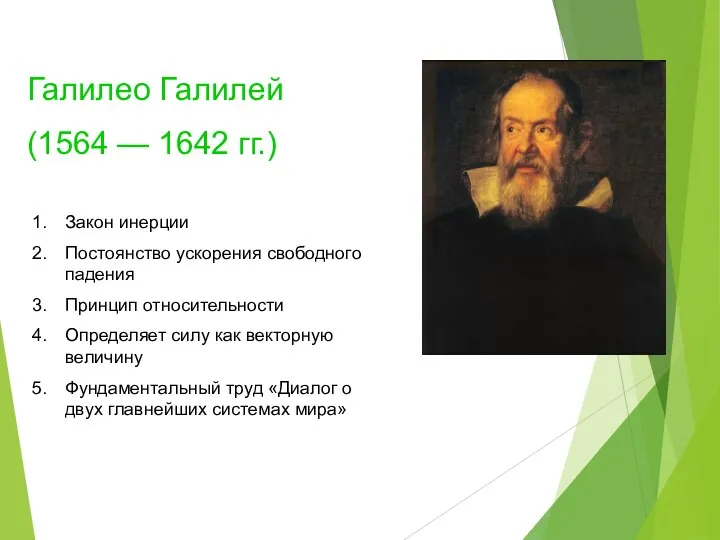 Галилео Галилей

(1564 — 1642 гг.)

1. Закон инерции
2. Постоянство ускорения свободного падения
3. Принцип относительности
4. Определяет силу как векторную величину
5. Фундаментальный труд «Диалог о двух главнейших системах мира»